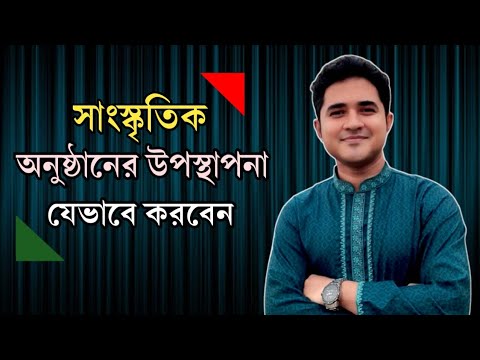 সাংস্কৃতিক
অনুষ্ঠানের উপস্থাপনা
যেভাবে করবেন